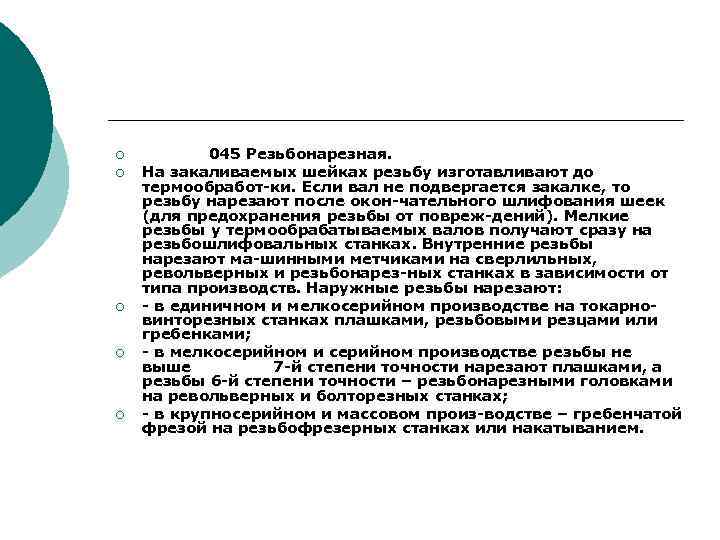 045 Резьбонарезная.

На закаливаемых шейках резьбу изготавливают до термообработ-ки. Если вал не подвергается закалке, то резьбу нарезают после окон-чательного шлифования шеек (для предохранения резьбы от повреж-дений). Мелкие резьбы у термообрабатываемых валов получают сразу на резьбошлифовальных станках. Внутренние резьбы нарезают ма-шинными метчиками на сверлильных, револьверных и резьбонарез-ных станках в зависимости от типа производств. Наружные резьбы нарезают:

- в единичном и мелкосерийном производстве на токарно-винторезных станках плашками, резьбовыми резцами или гребенками;

- в мелкосерийном и серийном производстве резьбы не выше 7-й степени точности нарезают плашками, а резьбы 6-й степени точности – резьбонарезными головками на револьверных и болторезных станках;

- в крупносерийном и массовом произ-водстве – гребенчатой фрезой на резьбофрезерных станках или накатыванием.